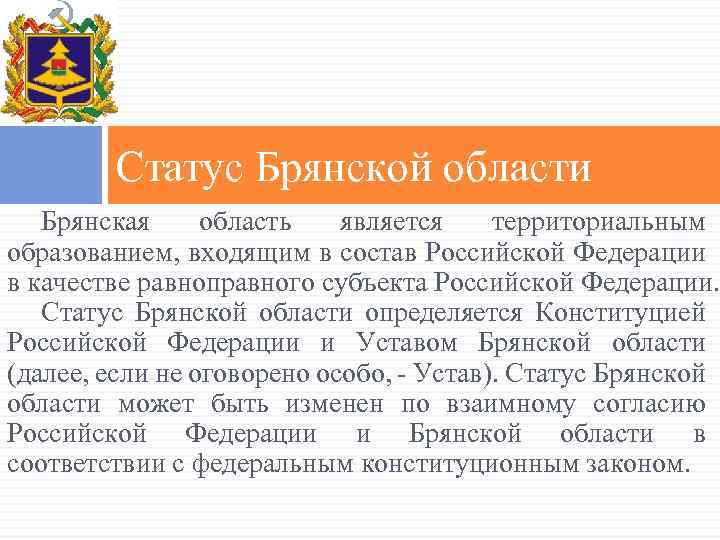 Статус Брянской области

Брянская область является территориальным образованием, входящим в состав Российской Федерации в качестве равноправного субъекта Российской Федерации.

Статус Брянской области определяется Конституцией Российской Федерации и Уставом Брянской области (далее, если не оговорено особо, - Устав). Статус Брянской области может быть изменен по взаимному согласию Российской Федерации и Брянской области в соответствии с федеральным конституционным законом.